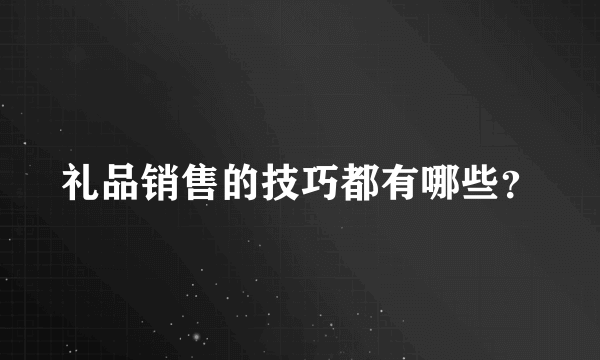 礼品销售的技巧都有哪些？